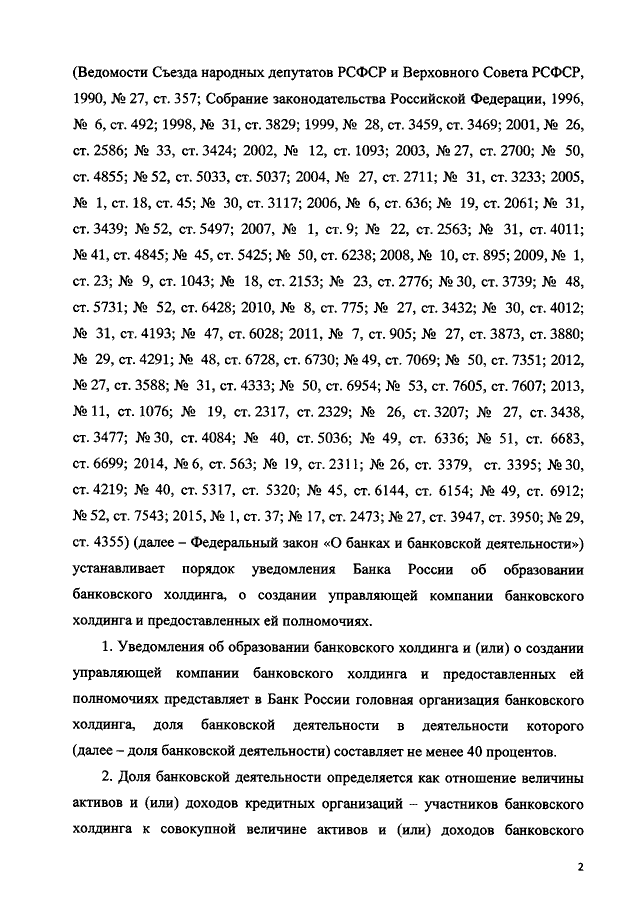 (Ведомости Съезда народных депутатов РСФСР и Верховного Совета РСФСР, 1990, № 27, ст. 357; Собрание законодательства Российской Федерации, 1996, № 6, ст. 492; 1998, № 31, ст. 3829; 1999, № 28, ст. 3459, ст. 3469; 2001, № 26, ст. 2586; № 33, ст. 3424; 2002, № 12, ст. 1093; 2003, № 27, ст. 2700; № 50, ст. 4855; № 52, ст. 5033, ст. 5037; 2004, № 27, ст. 2711; № 31, ст. 3233; 2005, № 1, ст. 18, ст. 45; № 30, ст. 3117; 2006, № 6, ст. 636; № 19, ст. 2061; № 31, ст. 3439; № 52, ст. 5497; 2007, № 1, ст. 9; № 22, ст. 2563; № 31, ст. 4011; № 41, ст. 4845; № 45, ст. 5425; № 50, ст. 6238; 2008, № 10, ст. 895; 2009, № 1, ст. 23; № 9, ст. 1043; № 18, ст. 2153; № 23, ст. 2776; № 30, ст. 3739; № 48, ст. 5731; № 52, ст. 6428; 2010, № 8, ст. 775; № 27, ст. 3432; № 30, ст. 4012; № 31, ст. 4193; № 47, ст. 6028; 2011, № 7, ст. 905; № 27, ст. 3873, ст. 3880; № 29, ст. 4291; № 48, ст. 6728, ст. 6730; № 49, ст. 7069; № 50, ст. 7351; 2012, № 27, ст. 3588; № 31, ст. 4333; № 50, ст. 6954; № 53, ст. 7605, ст. 7607; 2013, № 11, ст. 1076; № 19, ст. 2317, ст. 2329; № 26, ст. 3207; № 27, ст. 3438, ст. 3477; № 30, ст. 4084; № 40, ст. 5036; № 49, ст. 6336; № 51, ст. 6683, ст. 6699; 2014, № 6, ст. 563; № 19, ст. 2311; № 26, ст. 3379, ст. 3395; № 30, ст. 4219; № 40, ст. 5317, ст. 5320; № 45, ст. 6144, ст. 6154; № 49, ст. 6912; № 52, ст. 7543; 2015, № 1, ст. 37; № 17, ст. 2473; № 27, ст. 3947, ст. 3950; № 29, ст. 4355) (далее – Федеральный закон «О банках и банковской деятельности») устанавливает порядок уведомления Банка России об образовании банковского холдинга, о создании управляющей компании банковского холдинга и предоставленных ей полномочиях.

1. Уведомления об образовании банковского холдинга и (или) о создании управляющей компании банковского холдинга и предоставленных ей полномочиях представляет в Банк России головная организация банковского холдинга, доля банковской деятельности в деятельности которого (далее – доля банковской деятельности) составляет не менее 40 процентов.

2. Доля банковской деятельности определяется как отношение величины активов и (или) доходов кредитных организаций – участников банковского холдинга к совокупной величине активов и (или) доходов банковского

2